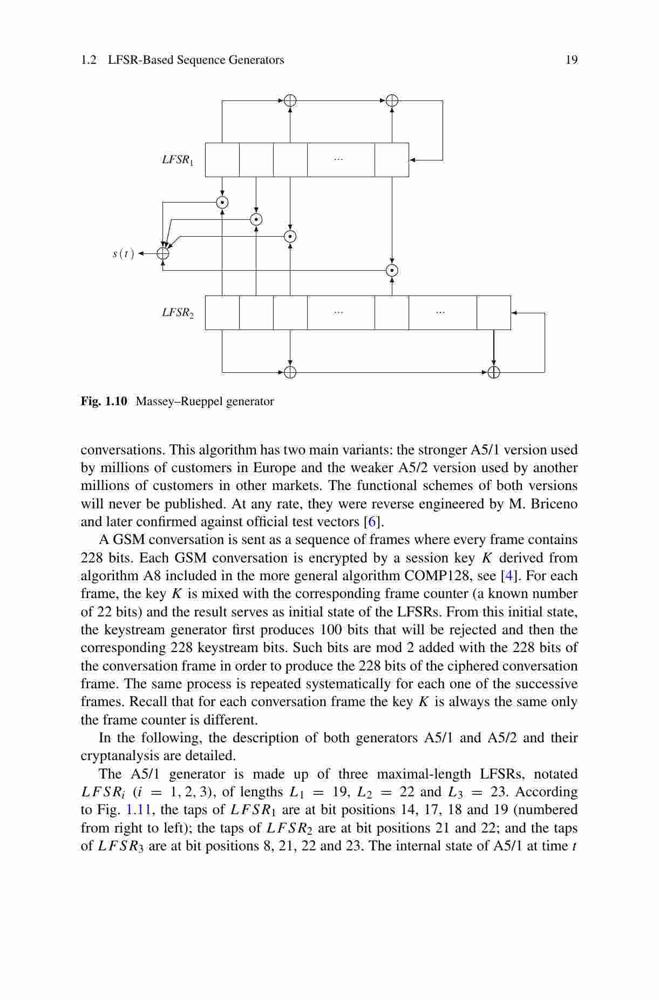 1.2 LFSR-Based Sequence Generators

19

$LFSR_1$

...

$s(t)$

$LFSR_2$

...

...

**Fig. 1.10** Massey–Rueppel generator

conversations. This algorithm has two main variants: the stronger A5/1 version used by millions of customers in Europe and the weaker A5/2 version used by another millions of customers in other markets. The functional schemes of both versions will never be published. At any rate, they were reverse engineered by M. Briceno and later confirmed against official test vectors [6].

A GSM conversation is sent as a sequence of frames where every frame contains 228 bits. Each GSM conversation is encrypted by a session key $K$ derived from algorithm A8 included in the more general algorithm COMP128, see [4]. For each frame, the key $K$ is mixed with the corresponding frame counter (a known number of 22 bits) and the result serves as initial state of the LFSRs. From this initial state, the keystream generator first produces 100 bits that will be rejected and then the corresponding 228 keystream bits. Such bits are mod 2 added with the 228 bits of the conversation frame in order to produce the 228 bits of the ciphered conversation frame. The same process is repeated systematically for each one of the successive frames. Recall that for each conversation frame the key $K$ is always the same only the frame counter is different.

In the following, the description of both generators A5/1 and A5/2 and their cryptanalysis are detailed.

The A5/1 generator is made up of three maximal-length LFSRs, notated $LFSR_i$ $(i = 1, 2, 3)$, of lengths $L_1 = 19$, $L_2 = 22$ and $L_3 = 23$. According to Fig. 1.11, the taps of $LFSR_1$ are at bit positions 14, 17, 18 and 19 (numbered from right to left); the taps of $LFSR_2$ are at bit positions 21 and 22; and the taps of $LFSR_3$ are at bit positions 8, 21, 22 and 23. The internal state of A5/1 at time $t$